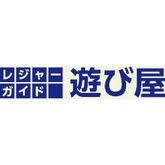 レジャー
ガイド
遊び屋